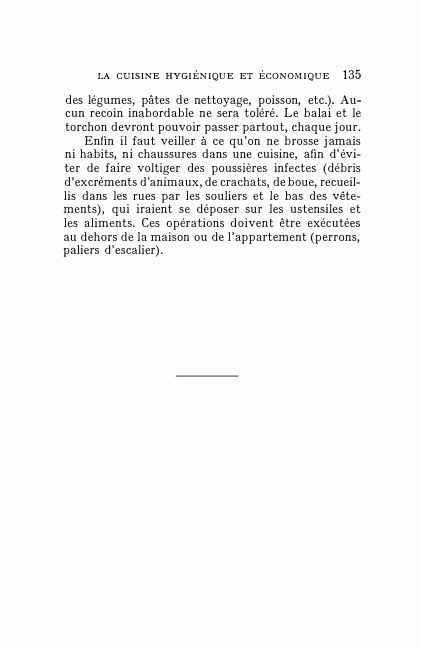 LA CUISINE HYGIÉNIQUE ET ÉCONOMIQUE 135

des légumes, pâtes de nettoyage, poisson, etc.). Aucun recoin inabordable ne sera toléré. Le balai et le torchon devront pouvoir passer partout, chaque jour.

Enfin il faut veiller à ce qu'on ne brosse jamais ni habits, ni chaussures dans une cuisine, afin d'éviter de faire voltiger des poussières infectes (débris d'excréments d'animaux, de crachats, de boue, recueillis dans les rues par les souliers et le bas des vêtements), qui iraient se déposer sur les ustensiles et les aliments. Ces opérations doivent être exécutées au dehors de la maison ou de l'appartement (perrons, paliers d'escalier).